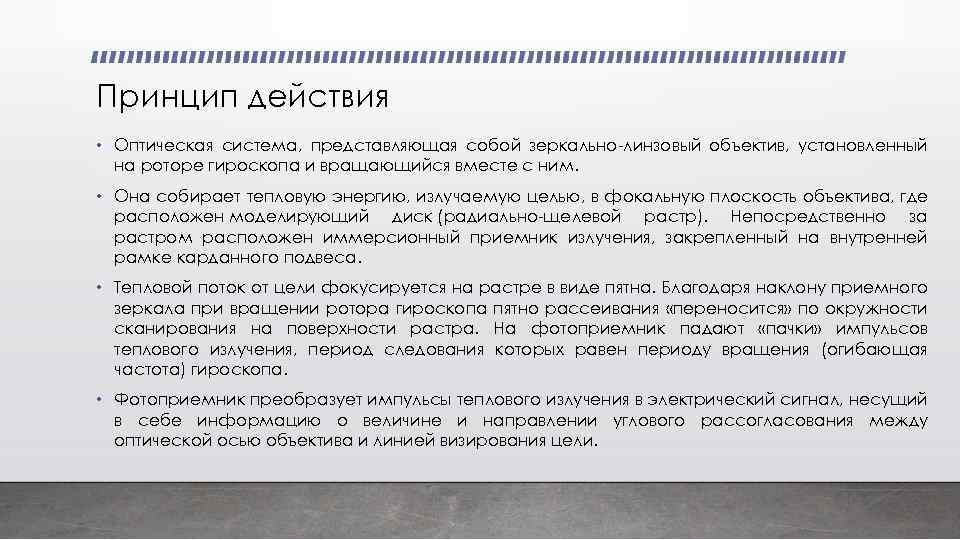 Принцип действия

• Оптическая система, представляющая собой зеркально-линзовый объектив, установленный на роторе гироскопа и вращающийся вместе с ним.

• Она собирает тепловую энергию, излучаемую целью, в фокальную плоскость объектива, где расположен моделирующий диск (радиально-щелевой растр). Непосредственно за растром расположен иммерсионный приемник излучения, закрепленный на внутренней рамке карданного подвеса.

• Тепловой поток от цели фокусируется на растре в виде пятна. Благодаря наклону приемного зеркала при вращении ротора гироскопа пятно рассеивания «переносится» по окружности сканирования на поверхности растра. На фотоприемник падают «пачки» импульсов теплового излучения, период следования которых равен периоду вращения (огибающая частота) гироскопа.

• Фотоприемник преобразует импульсы теплового излучения в электрический сигнал, несущий в себе информацию о величине и направлении углового рассогласования между оптической осью объектива и линией визирования цели.